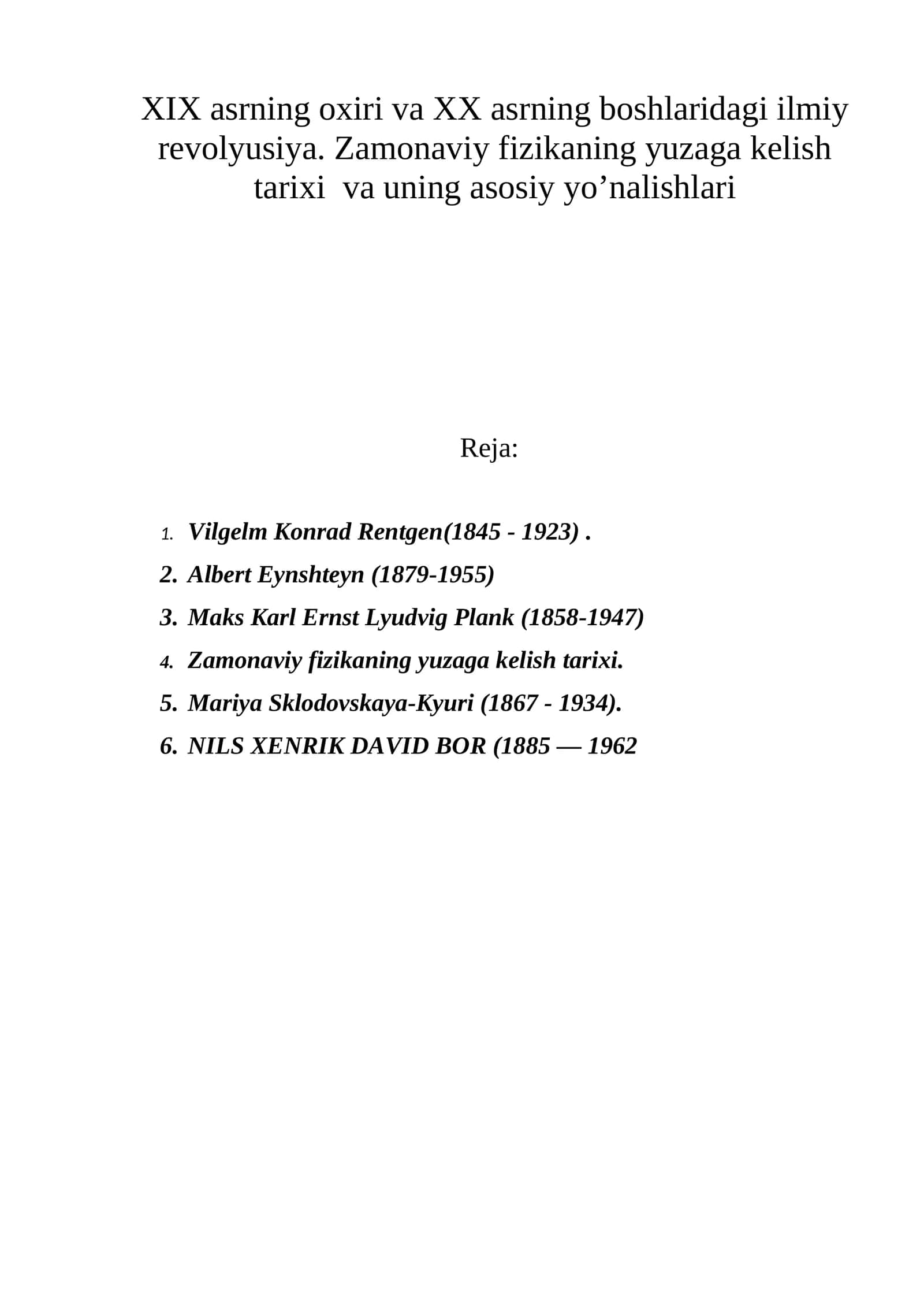 XIX asrning oxiri va XX asrning boshlaridagi ilmiy revolyusiya. Zamonaviy fizikaning yuzaga kelish tarixi va uning asosiy yo'nalishlari

Reja:

1. Vilgelm Konrad Rentgen(1845 - 1923) .
2. Albert Eynshteyn (1879-1955)
3. Maks Karl Ernst Lyudvig Plank (1858-1947)
4. Zamonaviy fizikaning yuzaga kelish tarixi.
5. Mariya Sklodovskaya-Kyuri (1867 - 1934).
6. NILS XENRIK DAVID BOR (1885 — 1962